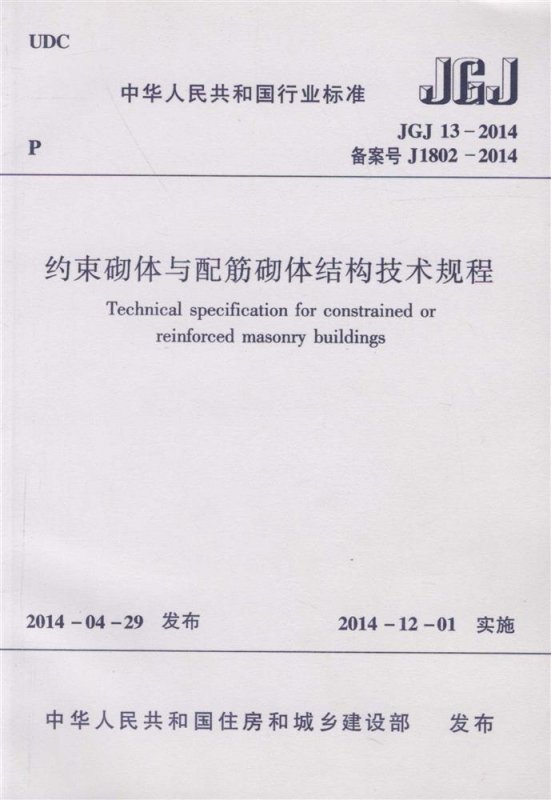 UDC

中华人民共和国行业标准

JGJ

P

JGJ 13－2014
备案号 J1802－2014

约束砌体与配筋砌体结构技术规程

Technical specification for constrained or reinforced masonry buildings

2014－04－29 发布

2014－12－01 实施

中华人民共和国住房和城乡建设部 发布